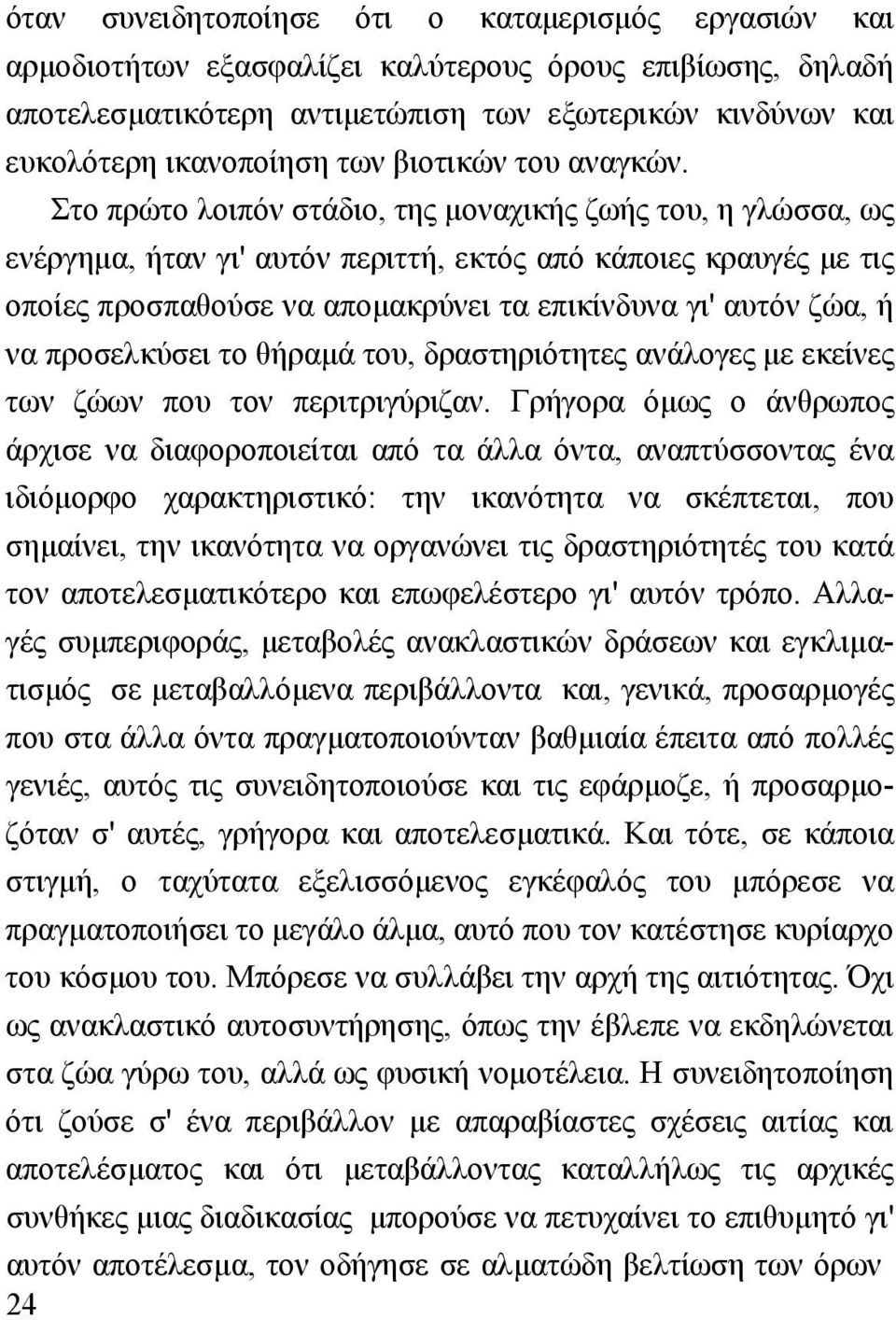 όταν συνειδητοποίησε ότι ο καταμερισμός εργασιών και αρμοδιοτήτων εξασφαλίζει καλύτερους όρους επιβίωσης, δηλαδή αποτελεσματικότερη αντιμετώπιση των εξωτερικών κινδύνων και ευκολότερη ικανοποίηση των βιοτικών του αναγκών.

Στο πρώτο λοιπόν στάδιο, της μοναχικής ζωής του, η γλώσσα, ως ενέργημα, ήταν γι' αυτόν περιττή, εκτός από κάποιες κραυγές με τις οποίες προσπαθούσε να απομακρύνει τα επικίνδυνα γι' αυτόν ζώα, ή να προσελκύσει το θήραμά του, δραστηριότητες ανάλογες με εκείνες των ζώων που τον περιτριγύριζαν. Γρήγορα όμως ο άνθρωπος άρχισε να διαφοροποιείται από τα άλλα όντα, αναπτύσσοντας ένα ιδιόμορφο χαρακτηριστικό: την ικανότητα να σκέπτεται, που σημαίνει, την ικανότητα να οργανώνει τις δραστηριότητές του κατά τον αποτελεσματικότερο και επωφελέστερο γι' αυτόν τρόπο. Αλλαγές συμπεριφοράς, μεταβολές ανακλαστικών δράσεων και εγκλιματισμός σε μεταβαλλόμενα περιβάλλοντα και, γενικά, προσαρμογές που στα άλλα όντα πραγματοποιούνταν βαθμιαία έπειτα από πολλές γενιές, αυτός τις συνειδητοποιούσε και τις εφάρμοζε, ή προσαρμοζόταν σ' αυτές, γρήγορα και αποτελεσματικά. Και τότε, σε κάποια στιγμή, ο ταχύτατα εξελισσόμενος εγκέφαλός του μπόρεσε να πραγματοποιήσει το μεγάλο άλμα, αυτό που τον κατέστησε κυρίαρχο του κόσμου του. Μπόρεσε να συλλάβει την αρχή της αιτιότητας. Όχι ως ανακλαστικό αυτοσυντήρησης, όπως την έβλεπε να εκδηλώνεται στα ζώα γύρω του, αλλά ως φυσική νομοτέλεια. Η συνειδητοποίηση ότι ζούσε σ' ένα περιβάλλον με απαραβίαστες σχέσεις αιτίας και αποτελέσματος και ότι μεταβάλλοντας καταλλήλως τις αρχικές συνθήκες μιας διαδικασίας μπορούσε να πετυχαίνει το επιθυμητό γι' αυτόν αποτέλεσμα, τον οδήγησε σε αλματώδη βελτίωση των όρων

24